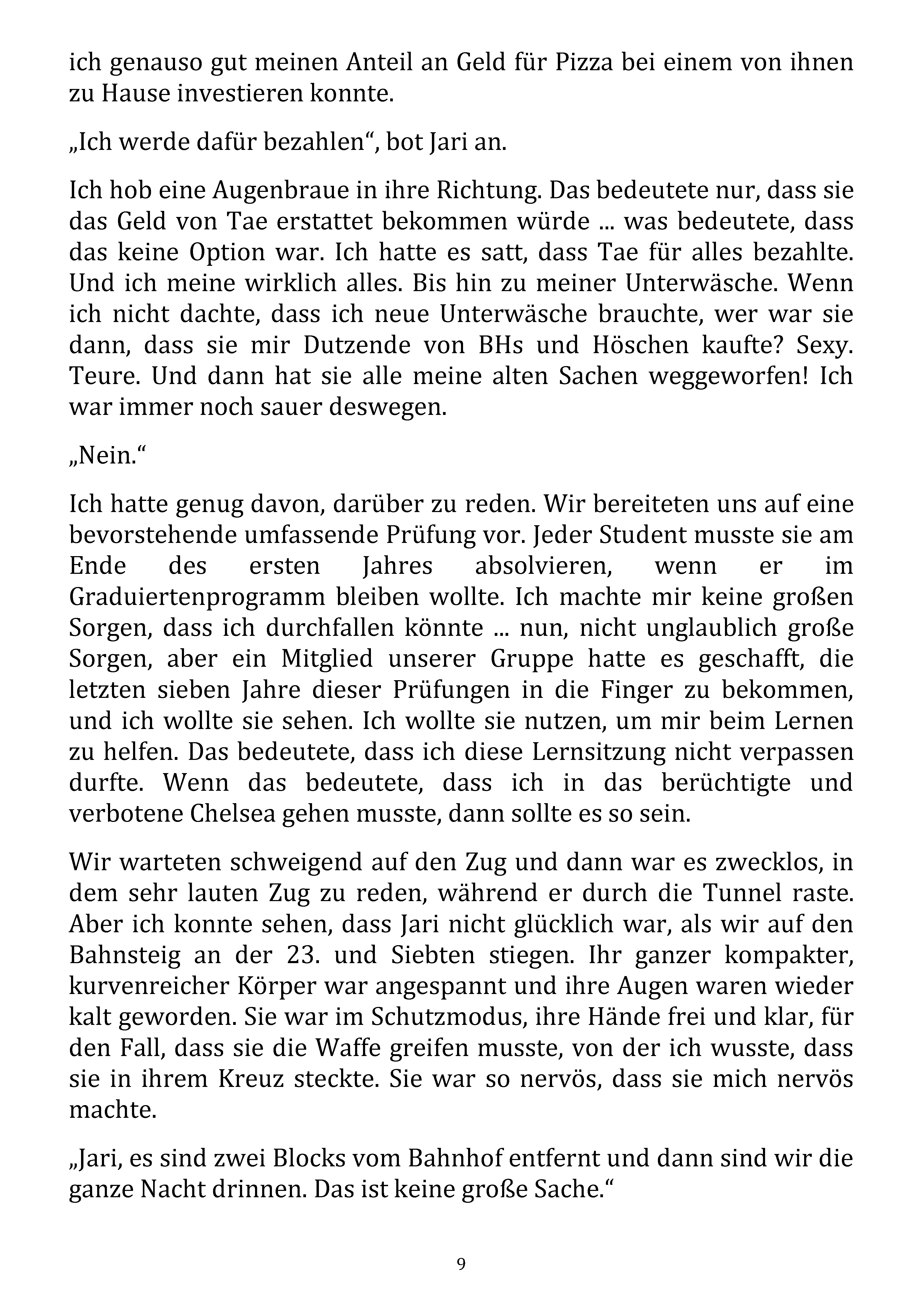 ich genauso gut meinen Anteil an Geld für Pizza bei einem von ihnen zu Hause investieren konnte.

„Ich werde dafür bezahlen“, bot Jari an.

Ich hob eine Augenbraue in ihre Richtung. Das bedeutete nur, dass sie das Geld von Tae erstattet bekommen würde ... was bedeutete, dass das keine Option war. Ich hatte es satt, dass Tae für alles bezahlte. Und ich meine wirklich alles. Bis hin zu meiner Unterwäsche. Wenn ich nicht dachte, dass ich neue Unterwäsche brauchte, wer war sie dann, dass sie mir Dutzende von BHs und Höschen kaufte? Sexy. Teure. Und dann hat sie alle meine alten Sachen weggeworfen! Ich war immer noch sauer deswegen.

„Nein.“

Ich hatte genug davon, darüber zu reden. Wir bereiteten uns auf eine bevorstehende umfassende Prüfung vor. Jeder Student musste sie am Ende des ersten Jahres absolvieren, wenn er im Graduiertenprogramm bleiben wollte. Ich machte mir keine großen Sorgen, dass ich durchfallen könnte ... nun, nicht unglaublich große Sorgen, aber ein Mitglied unserer Gruppe hatte es geschafft, die letzten sieben Jahre dieser Prüfungen in die Finger zu bekommen, und ich wollte sie sehen. Ich wollte sie nutzen, um mir beim Lernen zu helfen. Das bedeutete, dass ich diese Lernsitzung nicht verpassen durfte. Wenn das bedeutete, dass ich in das berüchtigte und verbotene Chelsea gehen musste, dann sollte es so sein.

Wir warteten schweigend auf den Zug und dann war es zwecklos, in dem sehr lauten Zug zu reden, während er durch die Tunnel raste. Aber ich konnte sehen, dass Jari nicht glücklich war, als wir auf den Bahnsteig an der 23. und Siebten stiegen. Ihr ganzer kompakter, kurvenreicher Körper war angespannt und ihre Augen waren wieder kalt geworden. Sie war im Schutzmodus, ihre Hände frei und klar, für den Fall, dass sie die Waffe greifen musste, von der ich wusste, dass sie in ihrem Kreuz steckte. Sie war so nervös, dass sie mich nervös machte.

„Jari, es sind zwei Blocks vom Bahnhof entfernt und dann sind wir die ganze Nacht drinnen. Das ist keine große Sache.“

9